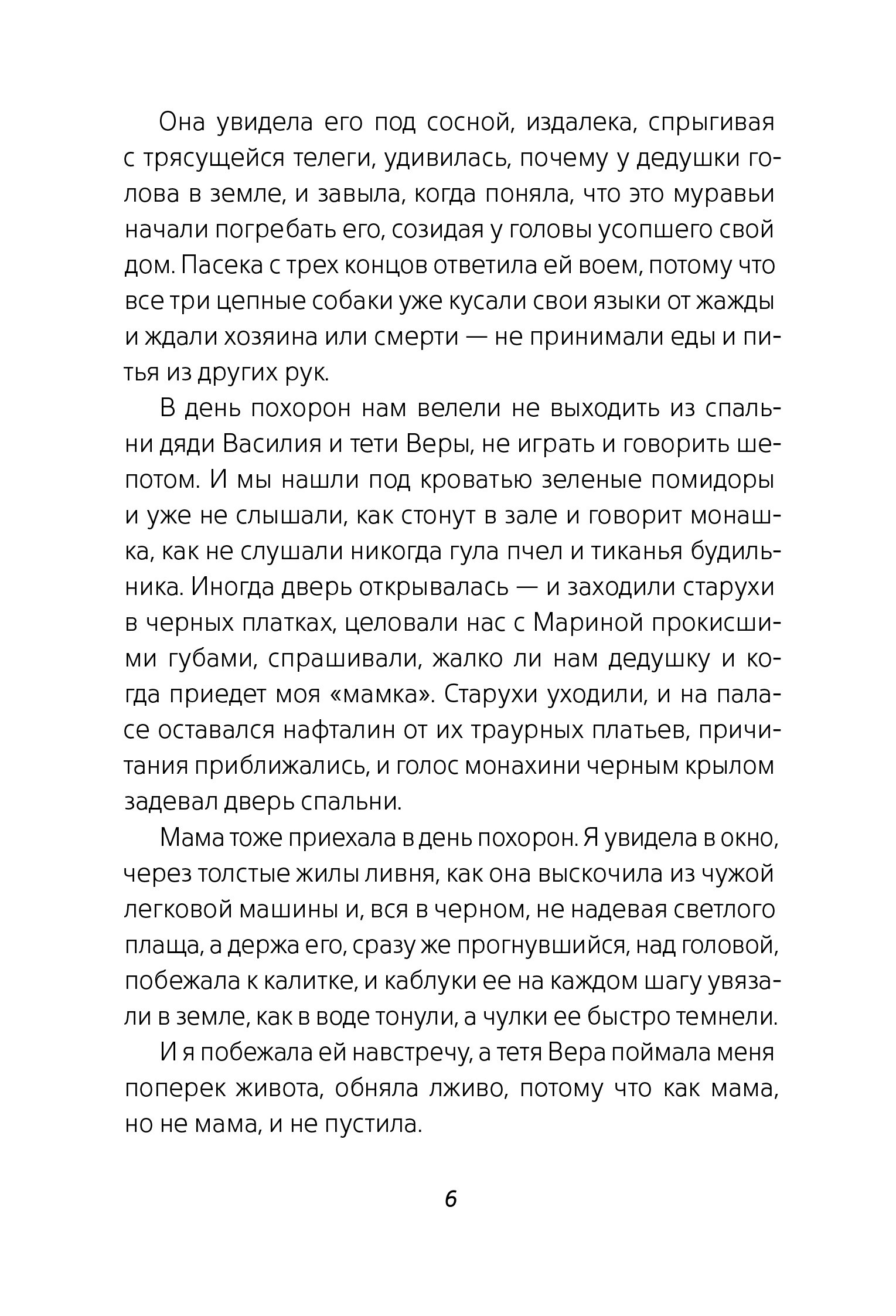 Она увидела его под сосной, издалека, спрыгивая с трясущейся телеги, удивилась, почему у дедушки голова в земле, и завыла, когда поняла, что это муравьи начали погребать его, созидая у головы усопшего свой дом. Пасека с трех концов ответила ей воем, потому что все три цепные собаки уже кусали свои языки от жажды и ждали хозяина или смерти — не принимали еды и питья из других рук.

В день похорон нам велели не выходить из спальни дяди Василия и тети Веры, не играть и говорить шепотом. И мы нашли под кроватью зеленые помидоры и уже не слышали, как стонут в зале и говорит монашка, как не слушали никогда гула пчел и тиканья будильника. Иногда дверь открывалась — и заходили старухи в черных платках, целовали нас с Мариной прокисшими губами, спрашивали, жалко ли нам дедушку и когда приедет моя «мамка». Старухи уходили, и на паласе оставался нафталин от их траурных платьев, причитания приближались, и голос монахини черным крылом задевал дверь спальни.

Мама тоже приехала в день похорон. Я увидела в окно, через толстые жилы ливня, как она выскочила из чужой легковой машины и, вся в черном, не надевая светлого плаща, а держа его, сразу же прогнувшийся, над головой, побежала к калитке, и каблуки ее на каждом шагу увязали в земле, как в воде тонули, а чулки ее быстро темнели.

И я побежала ей навстречу, а тетя Вера поймала меня поперек живота, обняла лживо, потому что как мама, но не мама, и не пустила.

6